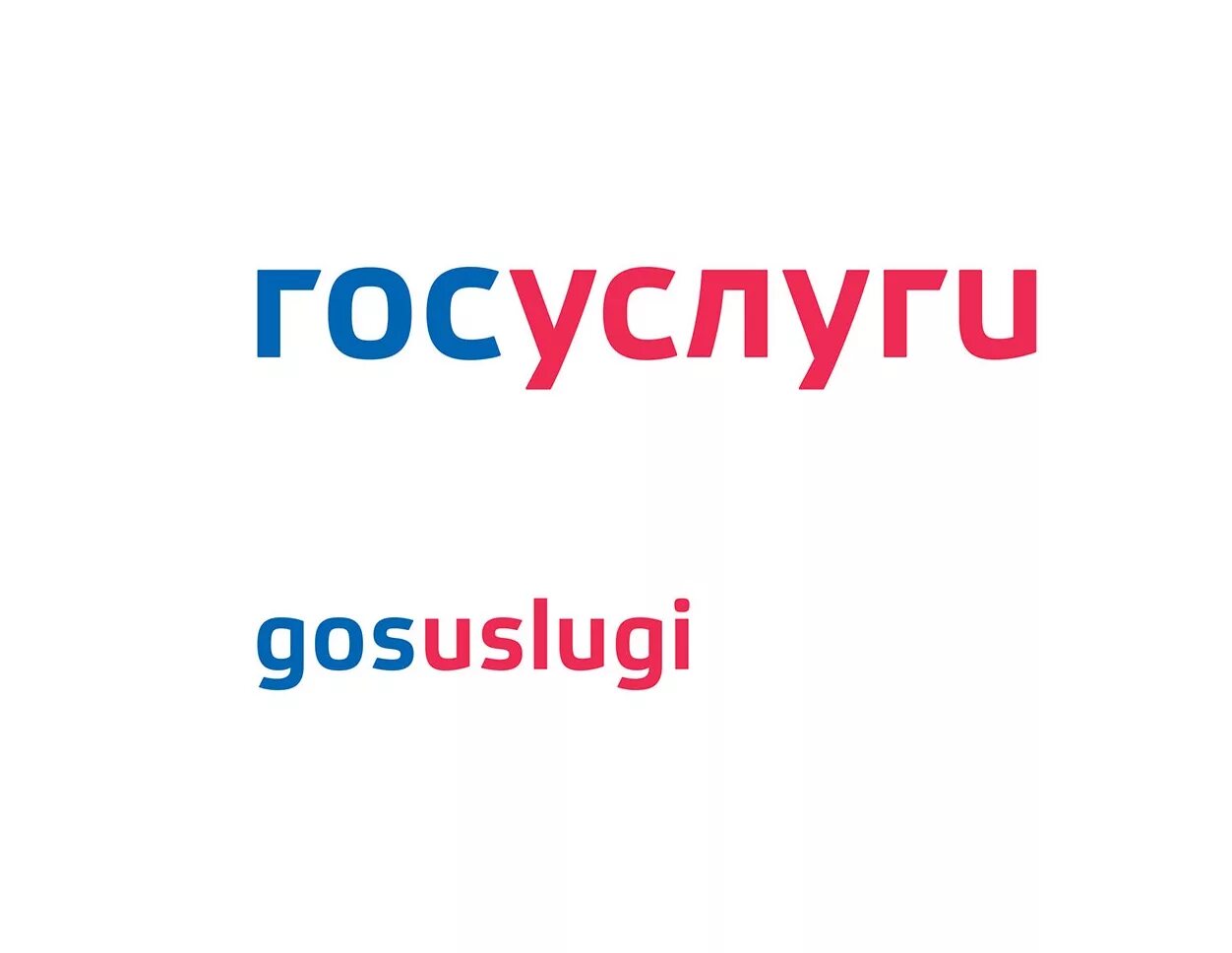 госуслуги

gosuslugi